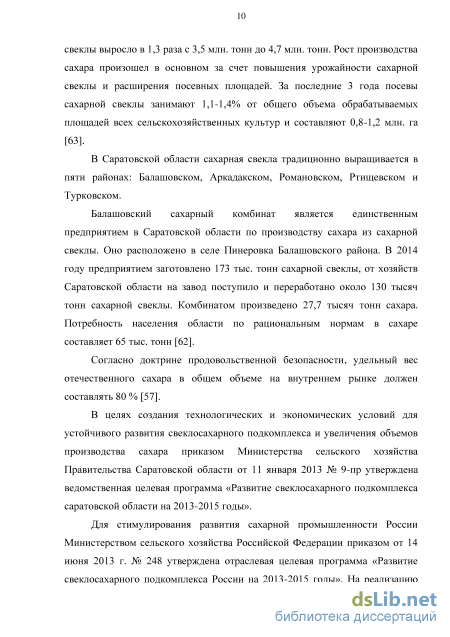 10

свеклы выросло в 1,3 раза с 3,5 млн. тонн до 4,7 млн. тонн. Рост производства сахара произошел в основном за счет повышения урожайности сахарной свеклы и расширения посевных площадей. За последние 3 года посевы сахарной свеклы занимают 1,1-1,4% от общего объема обрабатываемых площадей всех сельскохозяйственных культур и составляют 0,8-1,2 млн. га [63].

В Саратовской области сахарная свекла традиционно выращивается в пяти районах: Балашовском, Аркадакском, Романовском, Ртищевском и Турковском.

Балашовский сахарный комбинат является единственным предприятием в Саратовской области по производству сахара из сахарной свеклы. Оно расположено в селе Пинеровка Балашовского района. В 2014 году предприятием заготовлено 173 тыс. тонн сахарной свеклы, от хозяйств Саратовской области на завод поступило и переработано около 130 тысяч тонн сахарной свеклы. Комбинатом произведено 27,7 тысяч тонн сахара. Потребность населения области по рациональным нормам в сахаре составляет 65 тыс. тонн [62].

Согласно доктрине продовольственной безопасности, удельный вес отечественного сахара в общем объеме на внутреннем рынке должен составлять 80 % [57].

В целях создания технологических и экономических условий для устойчивого развития свеклосахарного подкомплекса и увеличения объемов производства сахара приказом Министерства сельского хозяйства Правительства Саратовской области от 11 января 2013 № 9-пр утверждена ведомственная целевая программа «Развитие свеклосахарного подкомплекса саратовской области на 2013-2015 годы».

Для стимулирования развития сахарной промышленности России Министерством сельского хозяйства Российской Федерации приказом от 14 июня 2013 г. № 248 утверждена отраслевая целевая программа «Развитие свеклосахарного подкомплекса России на 2013-2015 годы». На реализацию

dsLib.net
библиотека диссертаций